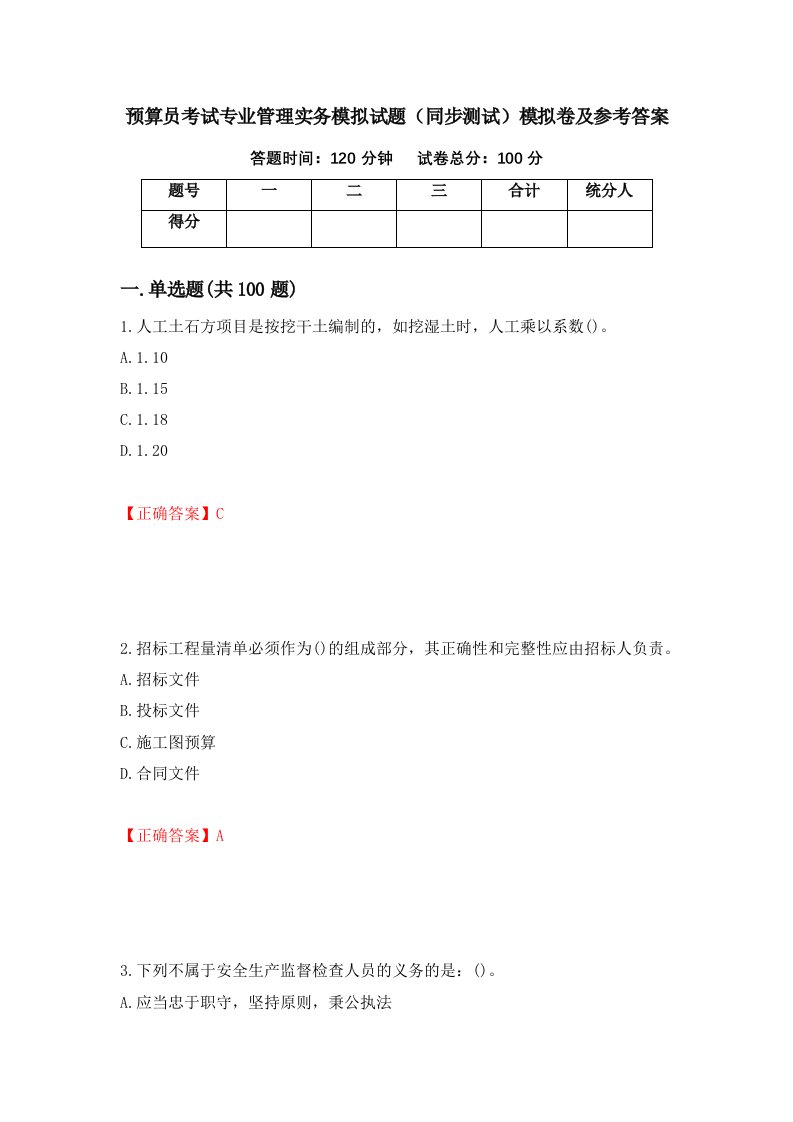 预算员考试专业管理实务模拟试题（同步测试）模拟卷及参考答案

答题时间：120 分钟　　试卷总分：100 分

| 题号 | 一 | 二 | 三 | 合计 | 统分人 |
|---|---|---|---|---|---|
| 得分 | | | | | |

一.单选题(共 100 题)

1.人工土石方项目是按挖干土编制的，如挖湿土时，人工乘以系数()。

A.1.10

B.1.15

C.1.18

D.1.20

【正确答案】C

2.招标工程量清单必须作为()的组成部分，其正确性和完整性应由招标人负责。

A.招标文件

B.投标文件

C.施工图预算

D.合同文件

【正确答案】A

3.下列不属于安全生产监督检查人员的义务的是：()。

A.应当忠于职守，坚持原则，秉公执法